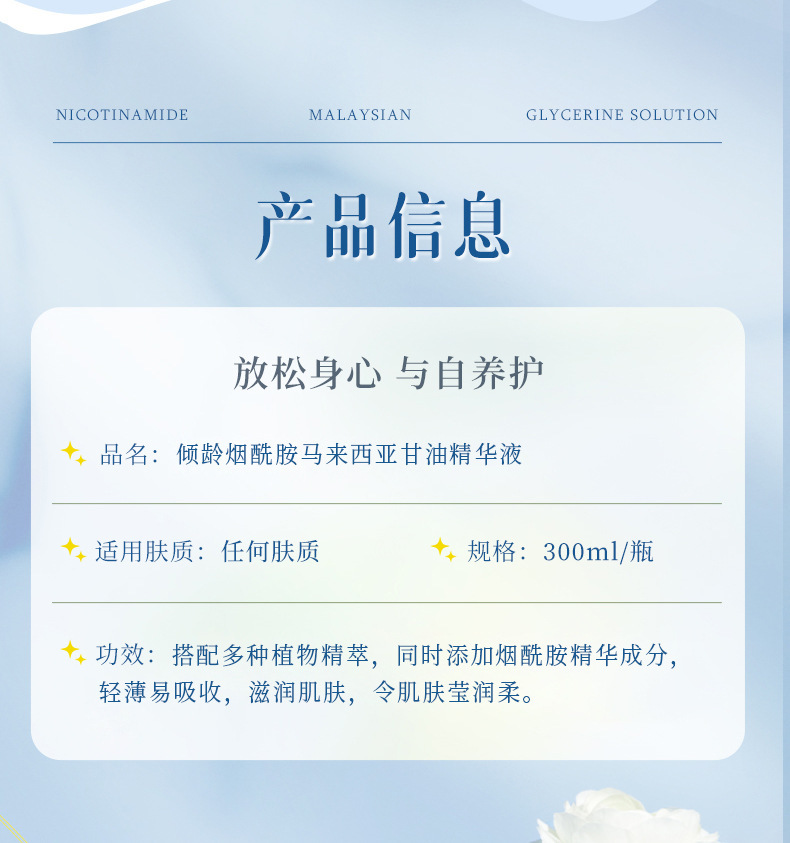 NICOTINAMIDE MALAYSIAN GLYCERINE SOLUTION

产品信息

放松身心 与自养护

品名：倾龄烟酰胺马来西亚甘油精华液

适用肤质：任何肤质 规格：300ml/瓶

功效：搭配多种植物精萃，同时添加烟酰胺精华成分，轻薄易吸收，滋润肌肤，令肌肤莹润柔。